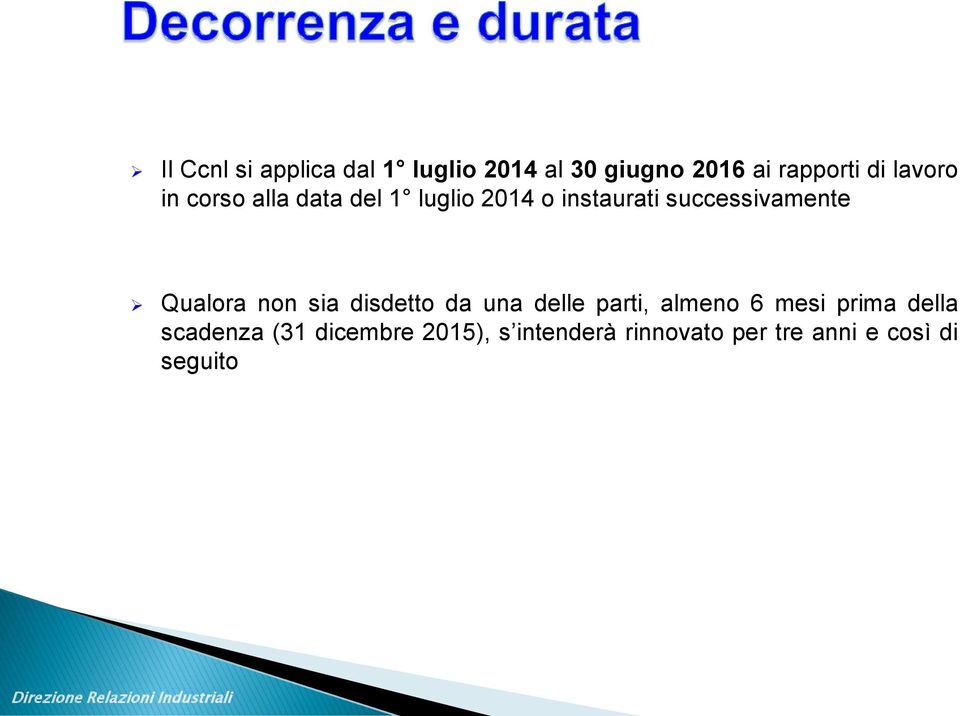 Decorrenza e durata

➢ Il Ccnl si applica dal 1° luglio 2014 al 30 giugno 2016 ai rapporti di lavoro in corso alla data del 1° luglio 2014 o instaurati successivamente

➢ Qualora non sia disdetto da una delle parti, almeno 6 mesi prima della scadenza (31 dicembre 2015), s'intenderà rinnovato per tre anni e così di seguito

Direzione Relazioni Industriali